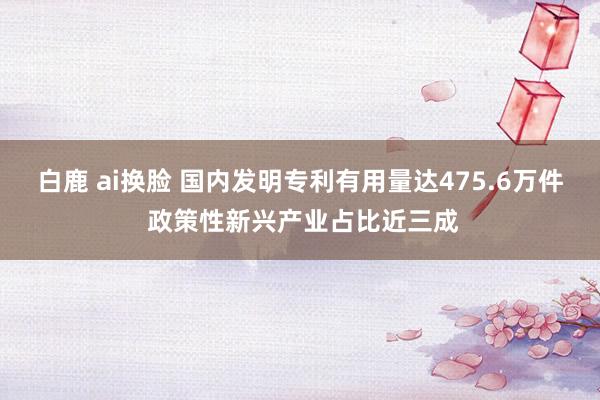 白鹿 ai换脸 国内发明专利有用量达475.6万件 政策性新兴产业占比近三成